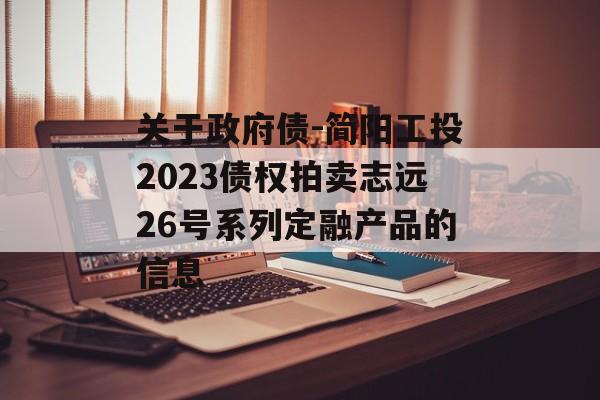 关于政府债-简阳工投2023债权拍卖志远26号系列定融产品的信息